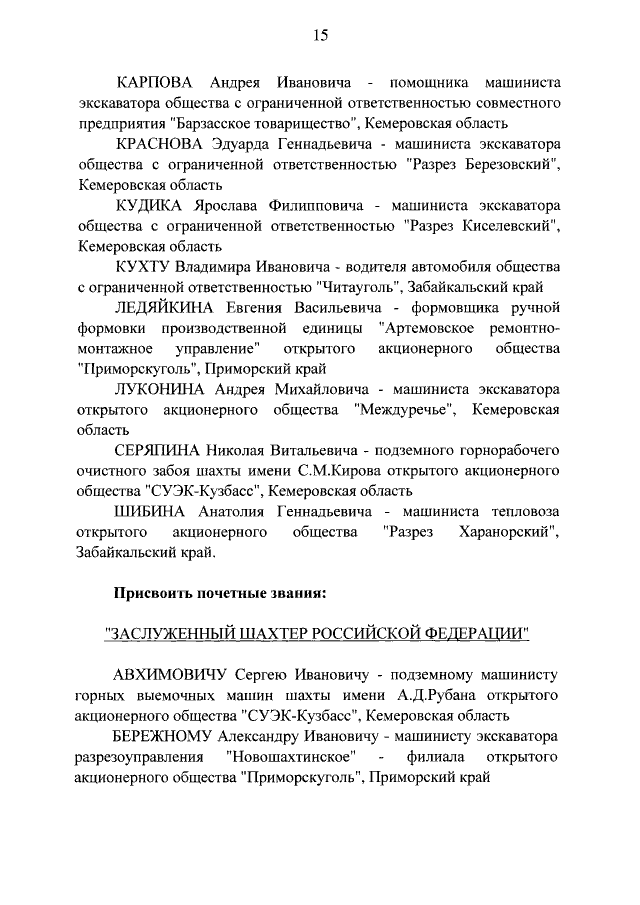 15

КАРПОВА Андрея Ивановича - помощника машиниста экскаватора общества с ограниченной ответственностью совместного предприятия "Барзасское товарищество", Кемеровская область

КРАСНОВА Эдуарда Геннадьевича - машиниста экскаватора общества с ограниченной ответственностью "Разрез Березовский", Кемеровская область

КУДИКА Ярослава Филипповича - машиниста экскаватора общества с ограниченной ответственностью "Разрез Киселевский", Кемеровская область

КУХТУ Владимира Ивановича - водителя автомобиля общества с ограниченной ответственностью "Читауголь", Забайкальский край

ЛЕДЯЙКИНА Евгения Васильевича - формовщика ручной формовки производственной единицы "Артемовское ремонтно-монтажное управление" открытого акционерного общества "Приморскуголь", Приморский край

ЛУКОНИНА Андрея Михайловича - машиниста экскаватора открытого акционерного общества "Междуречье", Кемеровская область

СЕРЯПИНА Николая Витальевича - подземного горнорабочего очистного забоя шахты имени С.М.Кирова открытого акционерного общества "СУЭК-Кузбасс", Кемеровская область

ШИБИНА Анатолия Геннадьевича - машиниста тепловоза открытого акционерного общества "Разрез Харанорский", Забайкальский край.

Присвоить почетные звания:

"ЗАСЛУЖЕННЫЙ ШАХТЕР РОССИЙСКОЙ ФЕДЕРАЦИИ"

АВХИМОВИЧУ Сергею Ивановичу - подземному машинисту горных выемочных машин шахты имени А.Д.Рубана открытого акционерного общества "СУЭК-Кузбасс", Кемеровская область

БЕРЕЖНОМУ Александру Ивановичу - машинисту экскаватора разрезоуправления "Новошахтинское" - филиала открытого акционерного общества "Приморскуголь", Приморский край